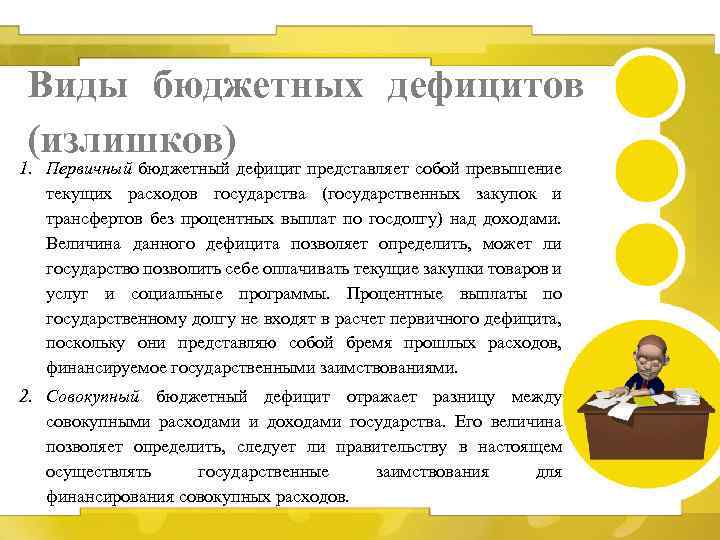 Виды бюджетных дефицитов (излишков)

1. Первичный бюджетный дефицит представляет собой превышение текущих расходов государства (государственных закупок и трансфертов без процентных выплат по госдолгу) над доходами. Величина данного дефицита позволяет определить, может ли государство позволить себе оплачивать текущие закупки товаров и услуг и социальные программы. Процентные выплаты по государственному долгу не входят в расчет первичного дефицита, поскольку они представляю собой бремя прошлых расходов, финансируемое государственными заимствованиями.

2. Совокупный бюджетный дефицит отражает разницу между совокупными расходами и доходами государства. Его величина позволяет определить, следует ли правительству в настоящем осуществлять государственные заимствования для финансирования совокупных расходов.